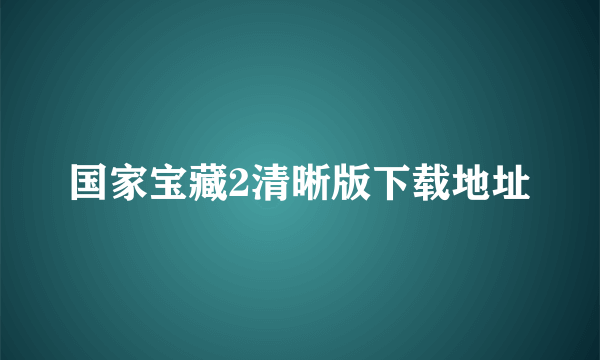 国家宝藏2清晰版下载地址